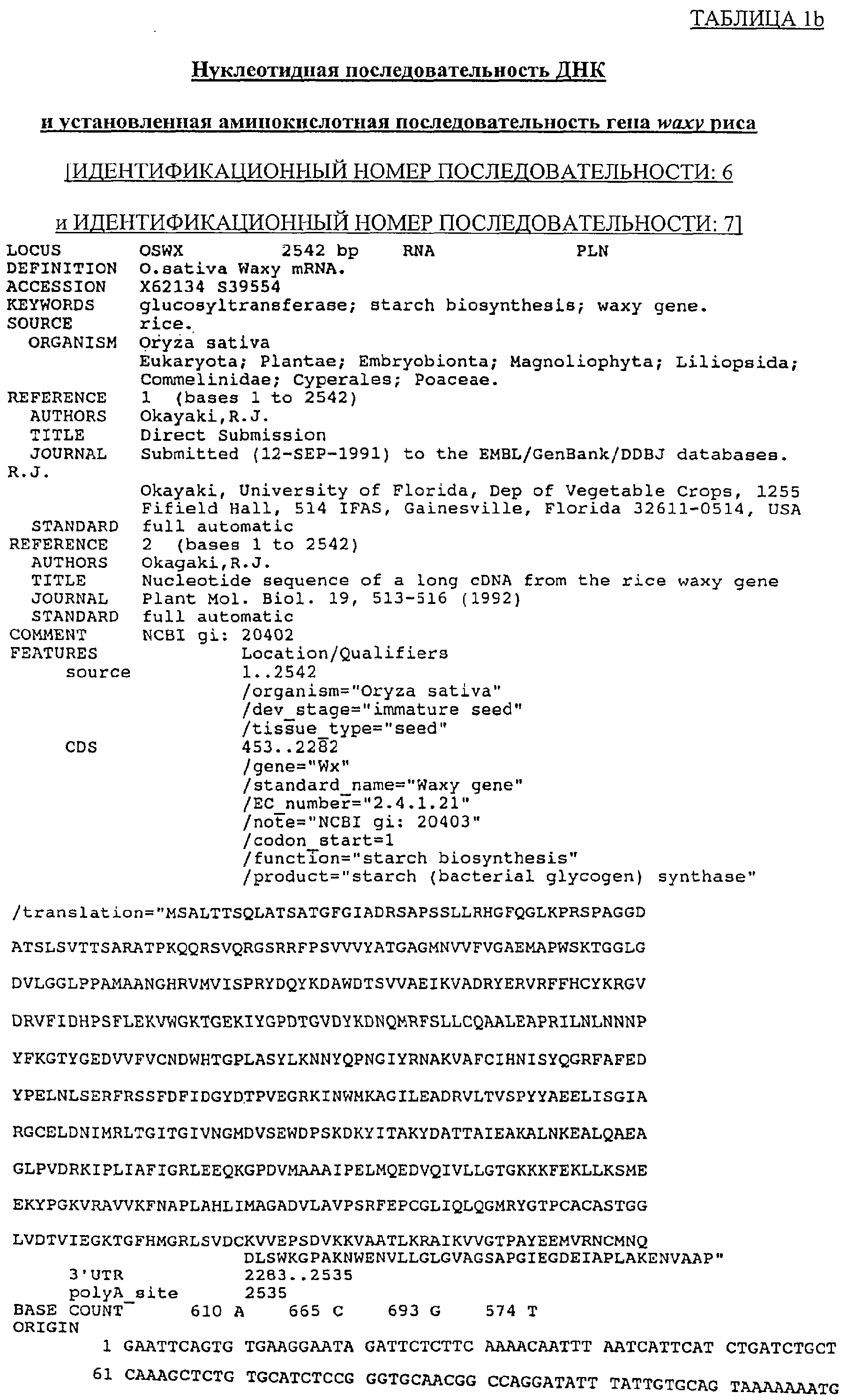 ТАБЛИЦА 1b

Нуклеотидная последовательность ДНК

и установленная аминокислотная последовательность гена waxy риса

[ИДЕНТИФИКАЦИОННЫЙ НОМЕР ПОСЛЕДОВАТЕЛЬНОСТИ: 6

и ИДЕНТИФИКАЦИОННЫЙ НОМЕР ПОСЛЕДОВАТЕЛЬНОСТИ: 7]

LOCUS OSWX 2542 bp RNA PLN
DEFINITION O.sativa Waxy mRNA.
ACCESSION X62134 S39554
KEYWORDS glucosyltransferase; starch biosynthesis; waxy gene.
SOURCE rice.
ORGANISM Oryza sativa
Eukaryota; Plantae; Embryobionta; Magnoliophyta; Liliopsida; Commelinidae; Cyperales; Poaceae.
REFERENCE 1 (bases 1 to 2542)
AUTHORS Okayaki,R.J.
TITLE Direct Submission
JOURNAL Submitted (12-SEP-1991) to the EMBL/GenBank/DDBJ databases.
R.J.
Okayaki, University of Florida, Dep of Vegetable Crops, 1255 Fifield Hall, 514 IFAS, Gainesville, Florida 32611-0514, USA
STANDARD full automatic
REFERENCE 2 (bases 1 to 2542)
AUTHORS Okagaki,R.J.
TITLE Nucleotide sequence of a long cDNA from the rice waxy gene
JOURNAL Plant Mol. Biol. 19, 513-516 (1992)
STANDARD full automatic
COMMENT NCBI gi: 20402
FEATURES Location/Qualifiers
source 1..2542
/organism="Oryza sativa"
/dev_stage="immature seed"
/tissue_type="seed"
CDS 453..2282
/gene="Wx"
/standard_name="Waxy gene"
/EC_number="2.4.1.21"
/note="NCBI gi: 20403"
/codon_start=1
/function="starch biosynthesis"
/product="starch (bacterial glycogen) synthase"

/translation="MSALTTSQLATSATGFGIADRSAPSSLLRHGFQGLKPRSPAGGD

ATSLSVTTSARATPKQQRSVQRGSRRFPSVVVYATGAGMNVVFVGAEMAPWSKTGGLG

DVLGGLPPAMAANGHRVMVISPRYDQYKDAWDTSVVAEIKVADRYERVRFFHCYKRGV

DRVFIDHPSFLEKVWGKTGEKIYGPDTGVDYKDNQMRFSLLCQAALEAPRILNLNNNP

YFKGTYGEDVVFVCNDWHTGPLASYLKNNYQPNGIYRNAKVAFCIHNISYQGRFAFED

YPELNLSERFRSSFDFIDGYDTPVEGRKINWMKAGILEADRVLTVSPYYAEELISGIA

RGCELDNIMRLTGITGIVNGMDVSEWDPSKDKYITAKYDATTAIEAKALNKEALQAEA

GLPVDRKIPLIAFIGRLEEQKGPDVMAAAIPELMQEDVQIVLLGTGKKKFEKLLKSME

EKYPGKVRAVVKFNAPLAHLIMAGADVLAVPSRFEPCGLIQLQGMRYGTPCACASTGG

LVDTVIEGKTGFHMGRLSVDCKVVEPSDVKKVAATLKRAIKVVGTPAYEEMVRNCMNQ
DLSWKGPAKNWENVLLGLGVAGSAPGIEGDEIAPLAKENVAAP"
3'UTR 2283..2535
polyA_site 2535
BASE COUNT 610 A 665 C 693 G 574 T
ORIGIN
1 GAATTCAGTG TGAAGGAATA GATTCTCTTC AAAACAATTT AATCATTCAT CTGATCTGCT
61 CAAAGCTCTG TGCATCTCCG GGTGCAACGG CCAGGATATT TATTGTGCAG TAAAAAAATG